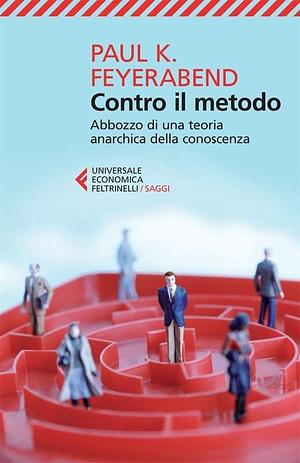 PAUL K.
FEYERABEND
Contro il metodo
Abbozzo di una teoria anarchica della conoscenza

UNIVERSALE
ECONOMICA
FELTRINELLI / SAGGI